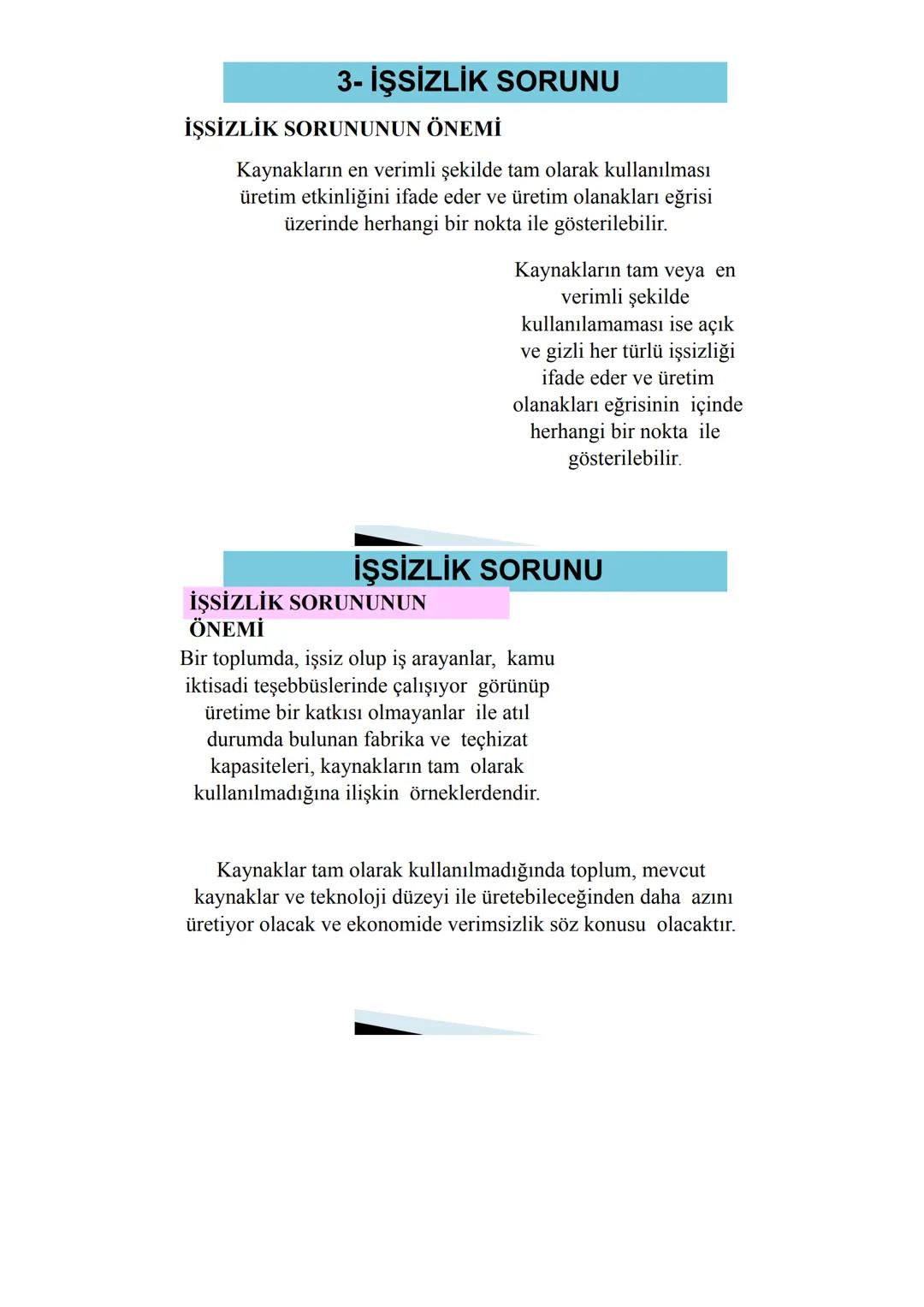 3- İŞSİZLİK SORUNU

İŞSİZLİK SORUNUNUN ÖNEMİ

Kaynakların en verimli şekilde tam olarak kullanılması üretim etkinliğini ifade eder ve üretim olanakları eğrisi üzerinde herhangi bir nokta ile gösterilebilir.

Kaynakların tam veya en verimli şekilde kullanılamaması ise açık ve gizli her türlü işsizliği ifade eder ve üretim olanakları eğrisinin içinde herhangi bir nokta ile gösterilebilir.

İŞSİZLİK SORUNU

İŞSİZLİK SORUNUNUN ÖNEMİ

Bir toplumda, işsiz olup iş arayanlar, kamu iktisadi teşebbüslerinde çalışıyor görünüp üretime bir katkısı olmayanlar ile atıl durumda bulunan fabrika ve teçhizat kapasiteleri, kaynakların tam olarak kullanılmadığına ilişkin örneklerdendir.

Kaynaklar tam olarak kullanılmadığında toplum, mevcut kaynaklar ve teknoloji düzeyi ile üretebileceğinden daha azını üretiyor olacak ve ekonomide verimsizlik söz konusu olacaktır.